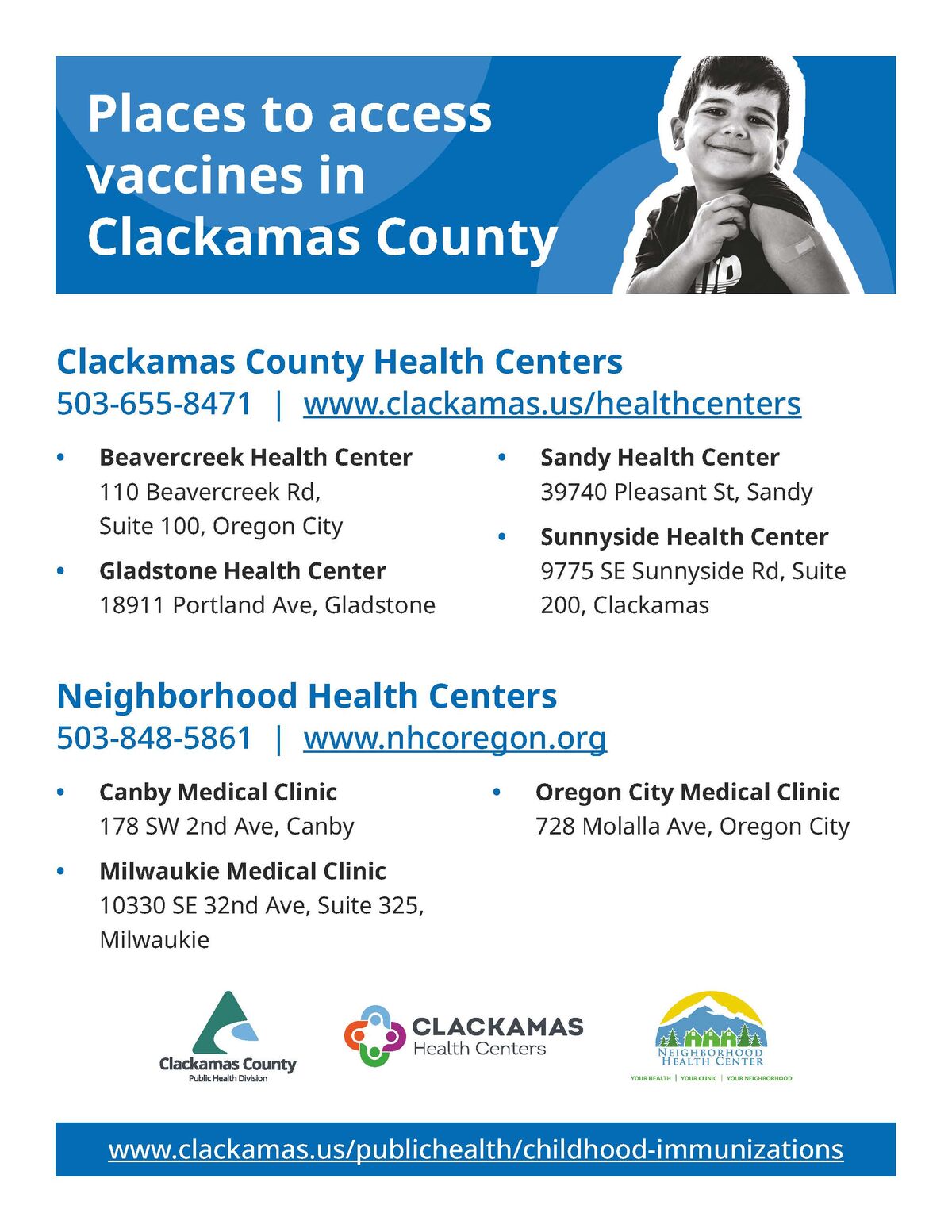 Places to access vaccines in Clackamas County

Clackamas County Health Centers
503-655-8471 | www.clackamas.us/healthcenters

• Beavercreek Health Center
110 Beavercreek Rd,
Suite 100, Oregon City

• Gladstone Health Center
18911 Portland Ave, Gladstone

• Sandy Health Center
39740 Pleasant St, Sandy

• Sunnyside Health Center
9775 SE Sunnyside Rd, Suite 200, Clackamas

Neighborhood Health Centers
503-848-5861 | www.nhcoregon.org

• Canby Medical Clinic
178 SW 2nd Ave, Canby

• Milwaukie Medical Clinic
10330 SE 32nd Ave, Suite 325, Milwaukie

• Oregon City Medical Clinic
728 Molalla Ave, Oregon City

Clackamas County
Public Health Division

CLACKAMAS
Health Centers

NEIGHBORHOOD
HEALTH CENTER
YOUR HEALTH | YOUR CLINIC | YOUR NEIGHBORHOOD

www.clackamas.us/publichealth/childhood-immunizations